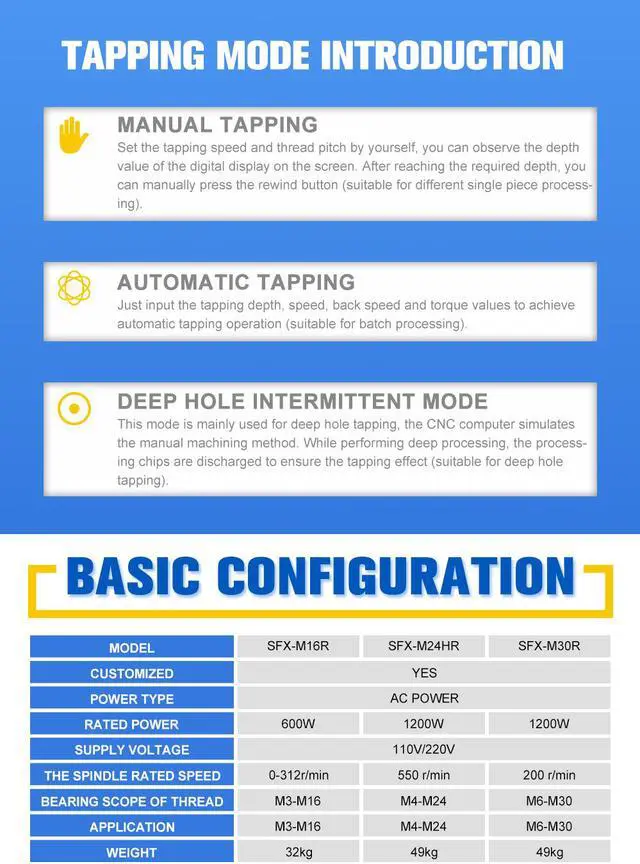 TAPPING MODE INTRODUCTION

MANUAL TAPPING
Set the tapping speed and thread pitch by yourself, you can observe the depth value of the digital display on the screen. After reaching the required depth, you can manually press the rewind button (suitable for different single piece processing).

AUTOMATIC TAPPING
Just input the tapping depth, speed, back speed and torque values to achieve automatic tapping operation (suitable for batch processing).

DEEP HOLE INTERMITTENT MODE
This mode is mainly used for deep hole tapping, the CNC computer simulates the manual machining method. While performing deep processing, the processing chips are discharged to ensure the tapping effect (suitable for deep hole tapping).

BASIC CONFIGURATION

| MODEL | SFX-M16R | SFX-M24HR | SFX-M30R |
|---|---|---|---|
| CUSTOMIZED | YES | | |
| POWER TYPE | AC POWER | | |
| RATED POWER | 600W | 1200W | 1200W |
| SUPPLY VOLTAGE | 110V/220V | | |
| THE SPINDLE RATED SPEED | 0-312r/min | 550 r/min | 200 r/min |
| BEARING SCOPE OF THREAD | M3-M16 | M4-M24 | M6-M30 |
| APPLICATION | M3-M16 | M4-M24 | M6-M30 |
| WEIGHT | 32kg | 49kg | 49kg |